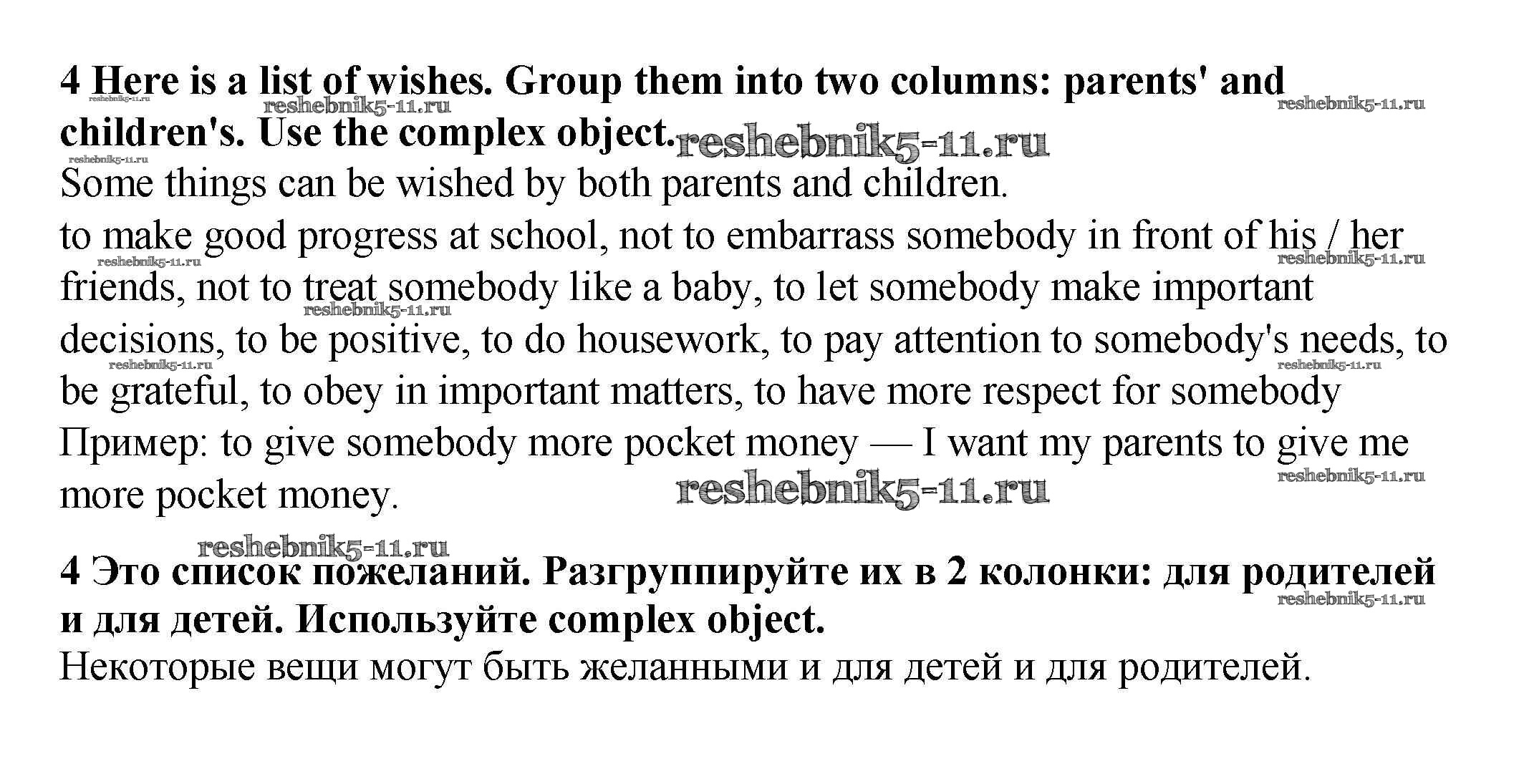 4 Here is a list of wishes. Group them into two columns: parents' and children's. Use the complex object.

reshebnik5-11.ru

Some things can be wished by both parents and children.

to make good progress at school, not to embarrass somebody in front of his / her friends, not to treat somebody like a baby, to let somebody make important decisions, to be positive, to do housework, to pay attention to somebody's needs, to be grateful, to obey in important matters, to have more respect for somebody

Пример: to give somebody more pocket money — I want my parents to give me more pocket money.

reshebnik5-11.ru

4 Это список пожеланий. Разгруппируйте их в 2 колонки: для родителей и для детей. Используйте complex object.

Некоторые вещи могут быть желанными и для детей и для родителей.